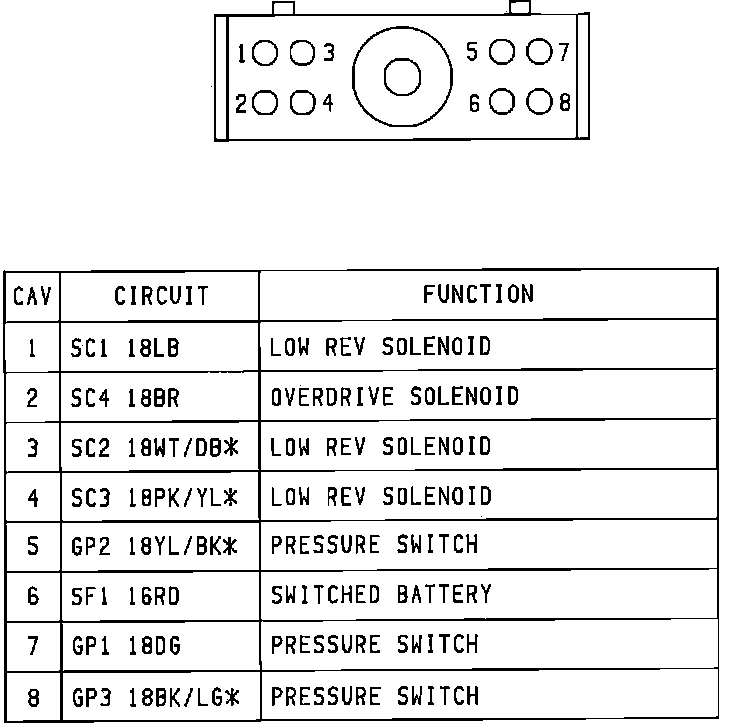 1 3 5 7
2 4 6 8

| CAV | CIRCUIT | FUNCTION |
|---|---|---|
| 1 | SC1 18LB | LOW REV SOLENOID |
| 2 | SC4 18BR | OVERDRIVE SOLENOID |
| 3 | SC2 18WT/DB* | LOW REV SOLENOID |
| 4 | SC3 18PK/YL* | LOW REV SOLENOID |
| 5 | GP2 18YL/BK* | PRESSURE SWITCH |
| 6 | SF1 16RD | SWITCHED BATTERY |
| 7 | GP1 18DG | PRESSURE SWITCH |
| 8 | GP3 18BK/LG* | PRESSURE SWITCH |